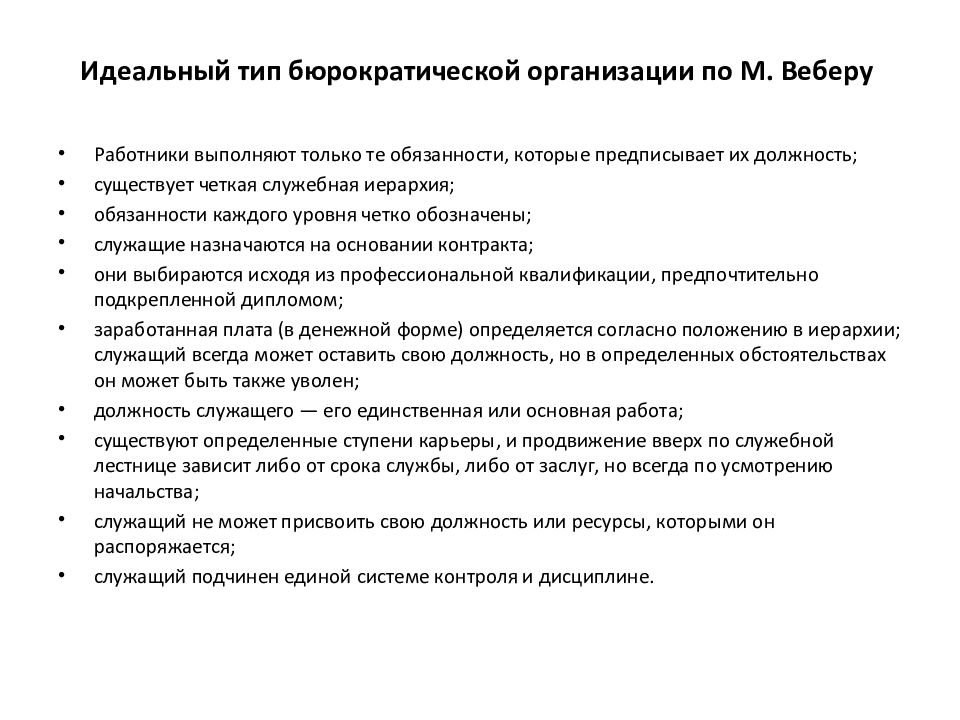 Идеальный тип бюрократической организации по М. Веберу

• Работники выполняют только те обязанности, которые предписывает их должность;
• существует четкая служебная иерархия;
• обязанности каждого уровня четко обозначены;
• служащие назначаются на основании контракта;
• они выбираются исходя из профессиональной квалификации, предпочтительно подкрепленной дипломом;
• заработанная плата (в денежной форме) определяется согласно положению в иерархии; служащий всегда может оставить свою должность, но в определенных обстоятельствах он может быть также уволен;
• должность служащего — его единственная или основная работа;
• существуют определенные ступени карьеры, и продвижение вверх по служебной лестнице зависит либо от срока службы, либо от заслуг, но всегда по усмотрению начальства;
• служащий не может присвоить свою должность или ресурсы, которыми он распоряжается;
• служащий подчинен единой системе контроля и дисциплине.